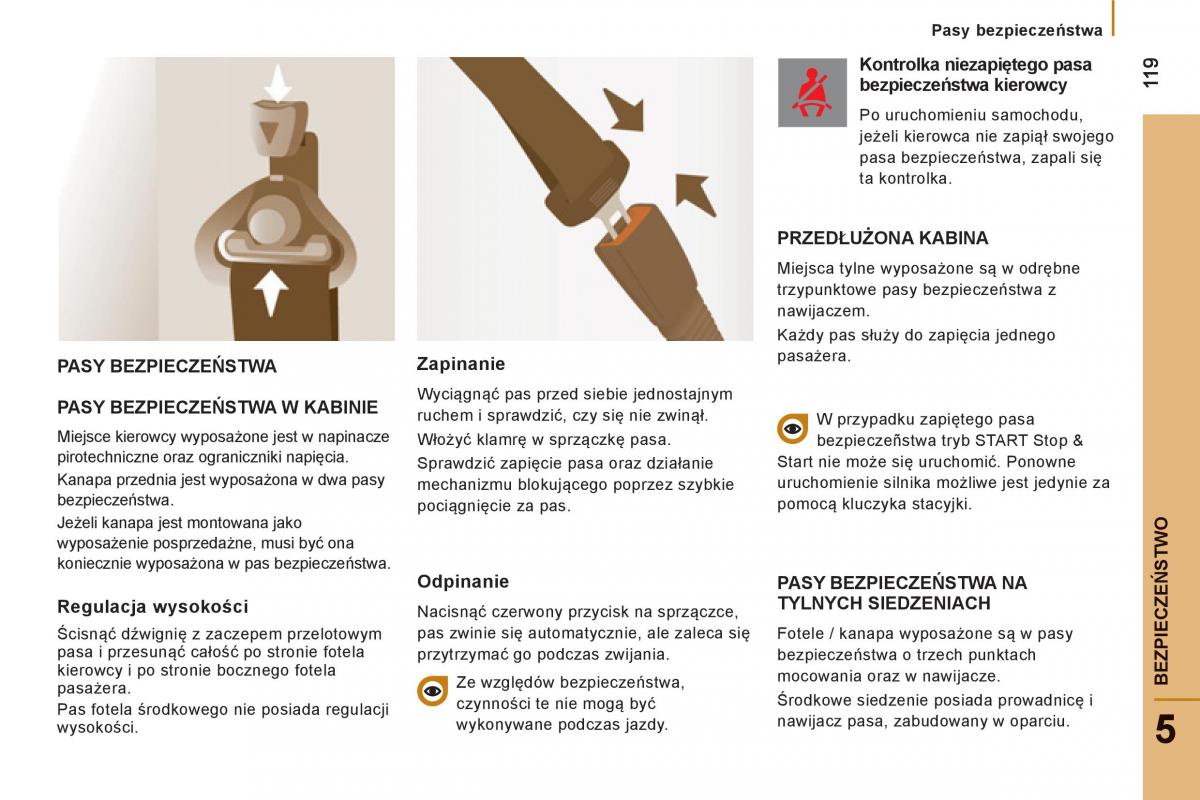 Pasy bezpieczeństwa

119

PASY BEZPIECZEŃSTWA

PASY BEZPIECZEŃSTWA W KABINIE

Miejsce kierowcy wyposażone jest w napinacze pirotechniczne oraz ograniczniki napięcia.

Kanapa przednia jest wyposażona w dwa pasy bezpieczeństwa.

Jeżeli kanapa jest montowana jako wyposażenie posprzedażne, musi być ona koniecznie wyposażona w pas bezpieczeństwa.

Regulacja wysokości

Ścisnąć dźwignię z zaczepem przelotowym pasa i przesunąć całość po stronie fotela kierowcy i po stronie bocznego fotela pasażera.

Pas fotela środkowego nie posiada regulacji wysokości.

Zapinanie

Wyciągnąć pas przed siebie jednostajnym ruchem i sprawdzić, czy się nie zwinął.

Włożyć klamrę w sprzączkę pasa.

Sprawdzić zapięcie pasa oraz działanie mechanizmu blokującego poprzez szybkie pociągnięcie za pas.

Odpinanie

Nacisnąć czerwony przycisk na sprzączce, pas zwinie się automatycznie, ale zaleca się przytrzymać go podczas zwijania.

Ze względów bezpieczeństwa, czynności te nie mogą być wykonywane podczas jazdy.

Kontrolka niezapiętego pasa bezpieczeństwa kierowcy

Po uruchomieniu samochodu, jeżeli kierowca nie zapiął swojego pasa bezpieczeństwa, zapali się ta kontrolka.

PRZEDŁUŻONA KABINA

Miejsca tylne wyposażone są w odrębne trzypunktowe pasy bezpieczeństwa z nawijaczem.

Każdy pas służy do zapięcia jednego pasażera.

W przypadku zapiętego pasa bezpieczeństwa tryb START Stop & Start nie może się uruchomić. Ponowne uruchomienie silnika możliwe jest jedynie za pomocą kluczyka stacyjki.

PASY BEZPIECZEŃSTWA NA TYLNYCH SIEDZENIACH

Fotele / kanapa wyposażone są w pasy bezpieczeństwa o trzech punktach mocowania oraz w nawijacze.

Środkowe siedzenie posiada prowadnicę i nawijacz pasa, zabudowany w oparciu.

BEZPIECZEŃSTWO

5